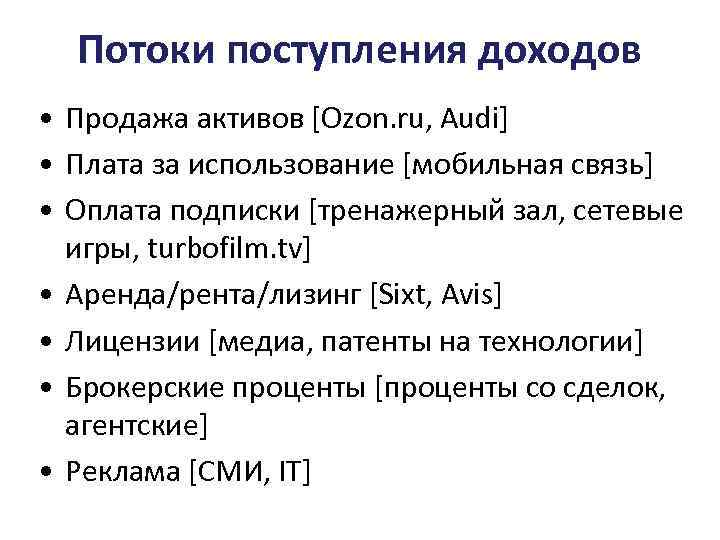 Потоки поступления доходов

• Продажа активов [Ozon.ru, Audi]
• Плата за использование [мобильная связь]
• Оплата подписки [тренажерный зал, сетевые игры, turbofilm.tv]
• Аренда/рента/лизинг [Sixt, Avis]
• Лицензии [медиа, патенты на технологии]
• Брокерские проценты [проценты со сделок, агентские]
• Реклама [СМИ, IT]